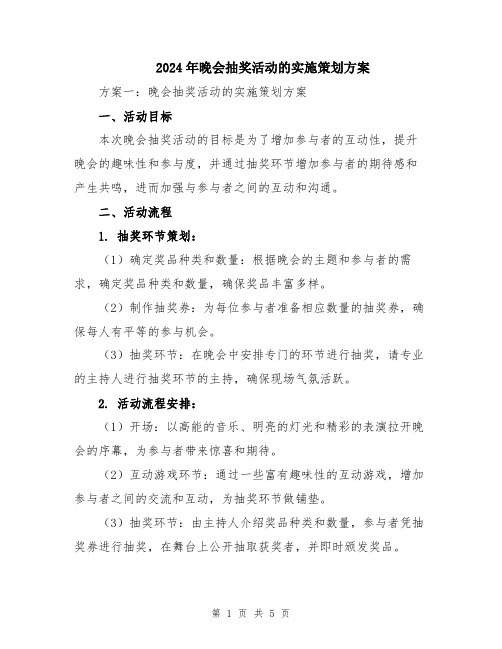 2024年晚会抽奖活动的实施策划方案

方案一：晚会抽奖活动的实施策划方案

一、活动目标

本次晚会抽奖活动的目标是为了增加参与者的互动性，提升晚会的趣味性和参与度，并通过抽奖环节增加参与者的期待感和产生共鸣，进而加强与参与者之间的互动和沟通。

二、活动流程

1. 抽奖环节策划：

（1）确定奖品种类和数量：根据晚会的主题和参与者的需求，确定奖品种类和数量，确保奖品丰富多样。

（2）制作抽奖券：为每位参与者准备相应数量的抽奖券，确保每人有平等的参与机会。

（3）抽奖环节：在晚会中安排专门的环节进行抽奖，请专业的主持人进行抽奖环节的主持，确保现场气氛活跃。

2. 活动流程安排：

（1）开场：以高能的音乐、明亮的灯光和精彩的表演拉开晚会的序幕，为参与者带来惊喜和期待。

（2）互动游戏环节：通过一些富有趣味性的互动游戏，增加参与者之间的交流和互动，为抽奖环节做铺垫。

（3）抽奖环节：由主持人介绍奖品种类和数量，参与者凭抽奖券进行抽奖，在舞台上公开抽取获奖者，并即时颁发奖品。

第 1 页 共 5 页